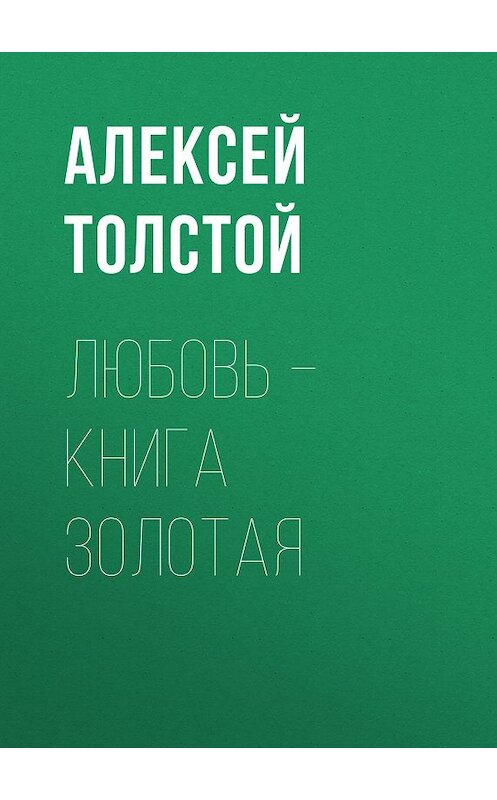 АЛЕКСЕЙ ТОЛСТОЙ

ЛЮБОВЬ – КНИГА ЗОЛОТАЯ